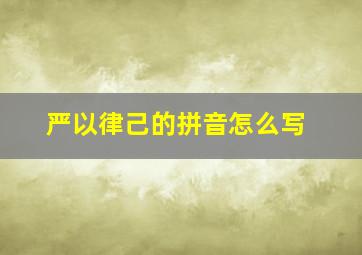 严以律己的拼音怎么写